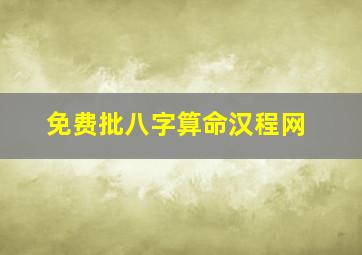 免费批八字算命汉程网